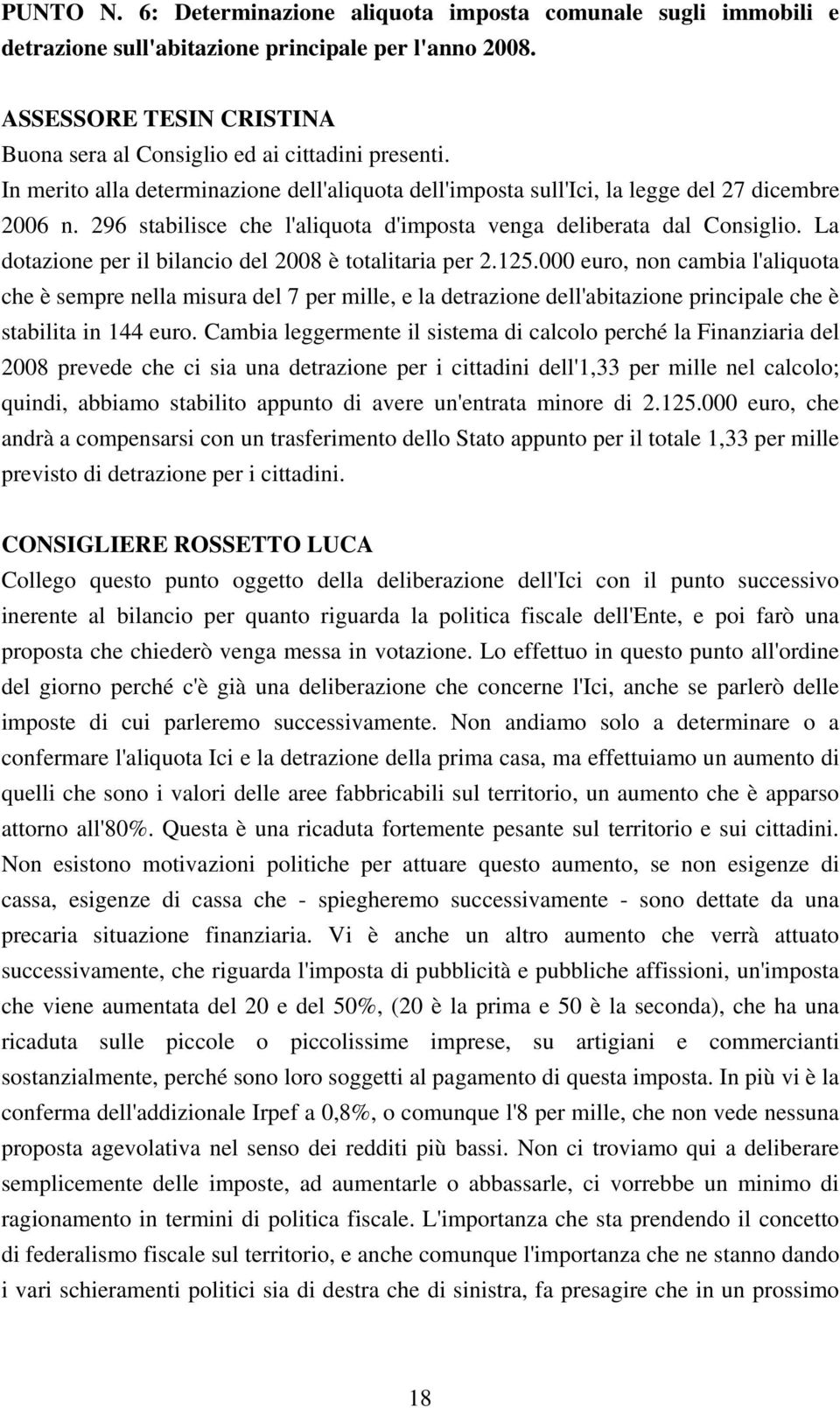 PUNTO N. 6: Determinazione aliquota imposta comunale sugli immobili e detrazione sull'abitazione principale per l'anno 2008.

ASSESSORE TESIN CRISTINA
Buona sera al Consiglio ed ai cittadini presenti.
In merito alla determinazione dell'aliquota dell'imposta sull'Ici, la legge del 27 dicembre 2006 n. 296 stabilisce che l'aliquota d'imposta venga deliberata dal Consiglio. La dotazione per il bilancio del 2008 è totalitaria per 2.125.000 euro, non cambia l'aliquota che è sempre nella misura del 7 per mille, e la detrazione dell'abitazione principale che è stabilita in 144 euro. Cambia leggermente il sistema di calcolo perché la Finanziaria del 2008 prevede che ci sia una detrazione per i cittadini dell'1,33 per mille nel calcolo; quindi, abbiamo stabilito appunto di avere un'entrata minore di 2.125.000 euro, che andrà a compensarsi con un trasferimento dello Stato appunto per il totale 1,33 per mille previsto di detrazione per i cittadini.

CONSIGLIERE ROSSETTO LUCA
Collego questo punto oggetto della deliberazione dell'Ici con il punto successivo inerente al bilancio per quanto riguarda la politica fiscale dell'Ente, e poi farò una proposta che chiederò venga messa in votazione. Lo effettuo in questo punto all'ordine del giorno perché c'è già una deliberazione che concerne l'Ici, anche se parlerò delle imposte di cui parleremo successivamente. Non andiamo solo a determinare o a confermare l'aliquota Ici e la detrazione della prima casa, ma effettuiamo un aumento di quelli che sono i valori delle aree fabbricabili sul territorio, un aumento che è apparso attorno all'80%. Questa è una ricaduta fortemente pesante sul territorio e sui cittadini. Non esistono motivazioni politiche per attuare questo aumento, se non esigenze di cassa, esigenze di cassa che - spiegheremo successivamente - sono dettate da una precaria situazione finanziaria. Vi è anche un altro aumento che verrà attuato successivamente, che riguarda l'imposta di pubblicità e pubbliche affissioni, un'imposta che viene aumentata del 20 e del 50%, (20 è la prima e 50 è la seconda), che ha una ricaduta sulle piccole o piccolissime imprese, su artigiani e commercianti sostanzialmente, perché sono loro soggetti al pagamento di questa imposta. In più vi è la conferma dell'addizionale Irpef a 0,8%, o comunque l'8 per mille, che non vede nessuna proposta agevolativa nel senso dei redditi più bassi. Non ci troviamo qui a deliberare semplicemente delle imposte, ad aumentarle o abbassarle, ci vorrebbe un minimo di ragionamento in termini di politica fiscale. L'importanza che sta prendendo il concetto di federalismo fiscale sul territorio, e anche comunque l'importanza che ne stanno dando i vari schieramenti politici sia di destra che di sinistra, fa presagire che in un prossimo

18